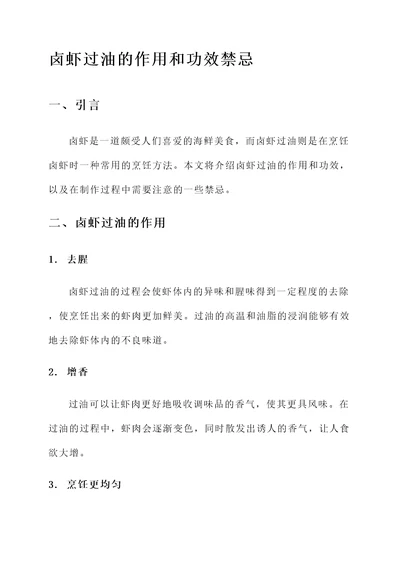 卤虾过油的作用和功效禁忌

一、引言

卤虾是一道颇受人们喜爱的海鲜美食，而卤虾过油则是在烹饪卤虾时一种常用的烹饪方法。本文将介绍卤虾过油的作用和功效，以及在制作过程中需要注意的一些禁忌。

二、卤虾过油的作用

1. 去腥

卤虾过油的过程会使虾体内的异味和腥味得到一定程度的去除，使烹饪出来的虾肉更加鲜美。过油的高温和油脂的浸润能够有效地去除虾体内的不良味道。

2. 增香

过油可以让虾肉更好地吸收调味品的香气，使其更具风味。在过油的过程中，虾肉会逐渐变色，同时散发出诱人的香气，让人食欲大增。

3. 烹饪更均匀